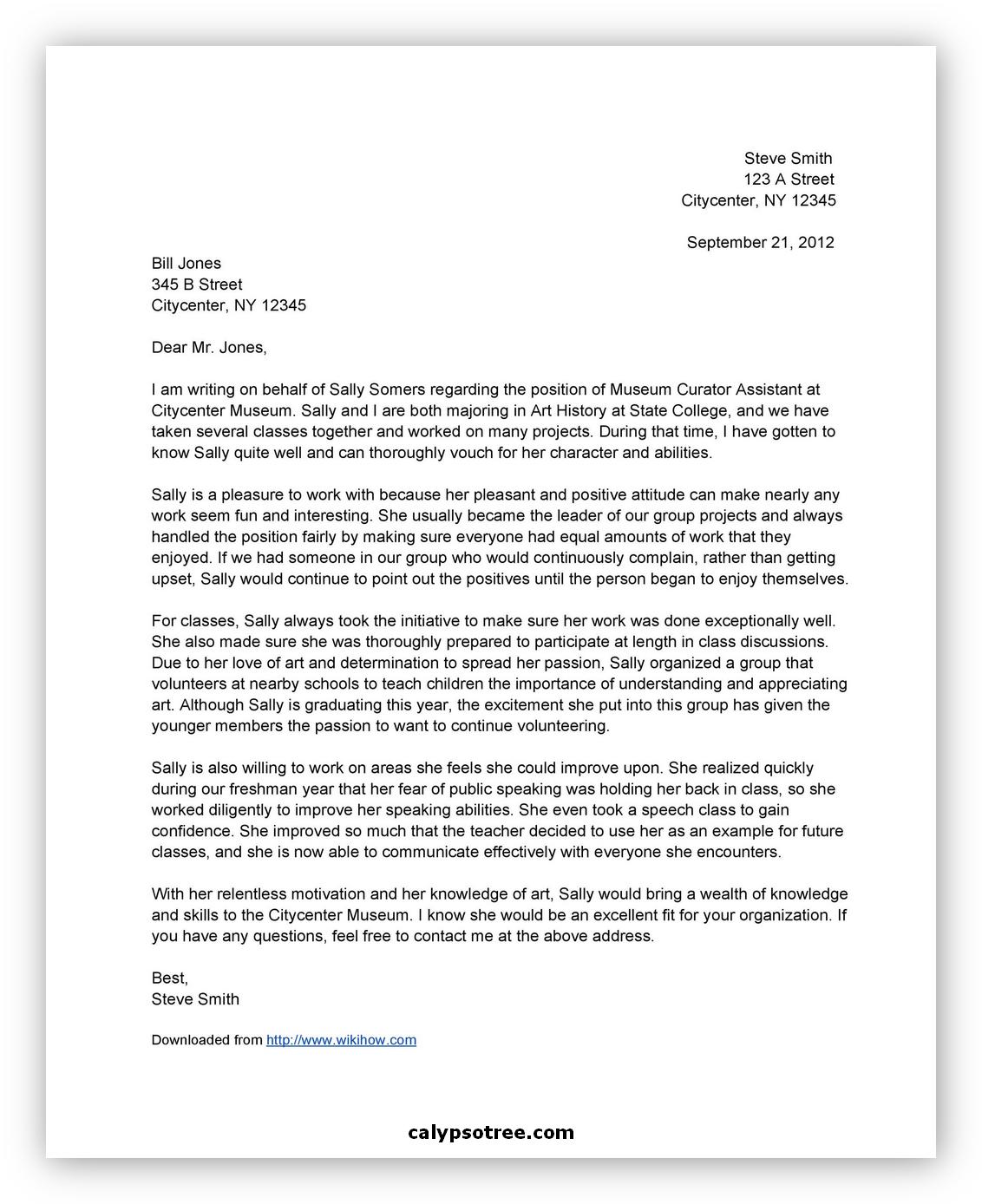 Steve Smith
123 A Street
Citycenter, NY 12345

September 21, 2012

Bill Jones
345 B Street
Citycenter, NY 12345

Dear Mr. Jones,

I am writing on behalf of Sally Somers regarding the position of Museum Curator Assistant at Citycenter Museum. Sally and I are both majoring in Art History at State College, and we have taken several classes together and worked on many projects. During that time, I have gotten to know Sally quite well and can thoroughly vouch for her character and abilities.

Sally is a pleasure to work with because her pleasant and positive attitude can make nearly any work seem fun and interesting. She usually became the leader of our group projects and always handled the position fairly by making sure everyone had equal amounts of work that they enjoyed. If we had someone in our group who would continuously complain, rather than getting upset, Sally would continue to point out the positives until the person began to enjoy themselves.

For classes, Sally always took the initiative to make sure her work was done exceptionally well. She also made sure she was thoroughly prepared to participate at length in class discussions. Due to her love of art and determination to spread her passion, Sally organized a group that volunteers at nearby schools to teach children the importance of understanding and appreciating art. Although Sally is graduating this year, the excitement she put into this group has given the younger members the passion to want to continue volunteering.

Sally is also willing to work on areas she feels she could improve upon. She realized quickly during our freshman year that her fear of public speaking was holding her back in class, so she worked diligently to improve her speaking abilities. She even took a speech class to gain confidence. She improved so much that the teacher decided to use her as an example for future classes, and she is now able to communicate effectively with everyone she encounters.

With her relentless motivation and her knowledge of art, Sally would bring a wealth of knowledge and skills to the Citycenter Museum. I know she would be an excellent fit for your organization. If you have any questions, feel free to contact me at the above address.

Best,
Steve Smith

Downloaded from http://www.wikihow.com

calypsotree.com